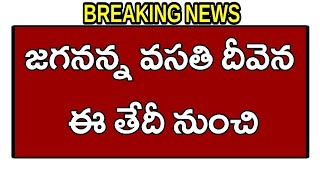 BREAKING NEWS

జగనన్న వసతి దీవెన

ఈ తేదీ నుంచి